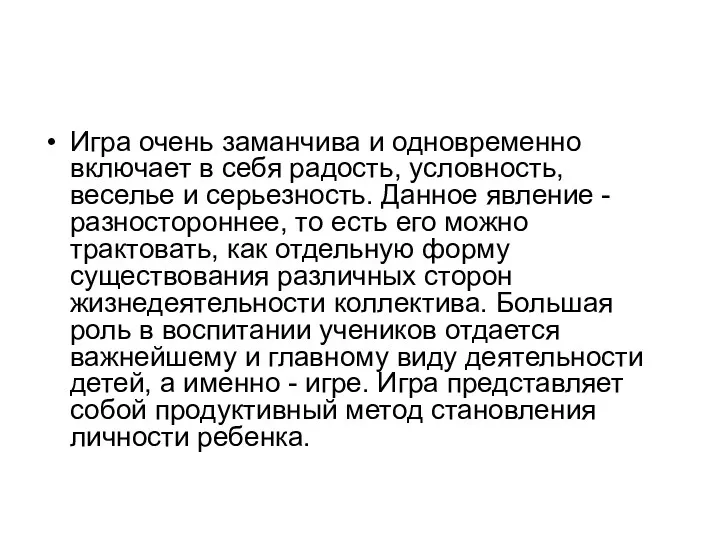 • Игра очень заманчива и одновременно включает в себя радость, условность, веселье и серьезность. Данное явление - разностороннее, то есть его можно трактовать, как отдельную форму существования различных сторон жизнедеятельности коллектива. Большая роль в воспитании учеников отдается важнейшему и главному виду деятельности детей, а именно - игре. Игра представляет собой продуктивный метод становления личности ребенка.